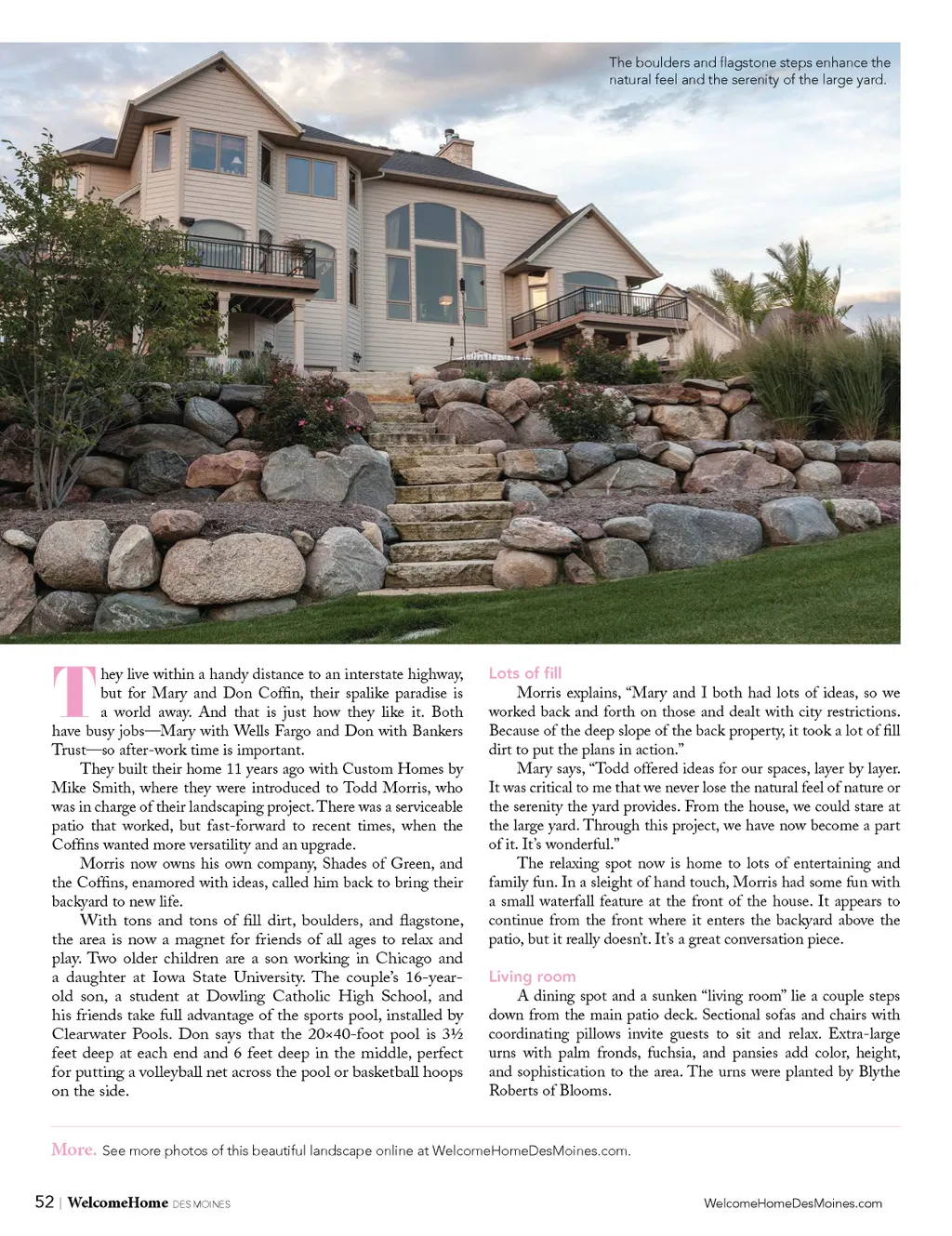 The boulders and flagstone steps enhance the natural feel and the serenity of the large yard.

They live within a handy distance to an interstate highway, but for Mary and Don Coffin, their spalike paradise is a world away. And that is just how they like it. Both have busy jobs—Mary with Wells Fargo and Don with Bankers Trust—so after-work time is important.

They built their home 11 years ago with Custom Homes by Mike Smith, where they were introduced to Todd Morris, who was in charge of their landscaping project. There was a serviceable patio that worked, but fast-forward to recent times, when the Coffins wanted more versatility and an upgrade.

Morris now owns his own company, Shades of Green, and the Coffins, enamored with ideas, called him back to bring their backyard to new life.

With tons and tons of fill dirt, boulders, and flagstone, the area is now a magnet for friends of all ages to relax and play. Two older children are a son working in Chicago and a daughter at Iowa State University. The couple's 16-year-old son, a student at Dowling Catholic High School, and his friends take full advantage of the sports pool, installed by Clearwater Pools. Don says that the 20×40-foot pool is 3½ feet deep at each end and 6 feet deep in the middle, perfect for putting a volleyball net across the pool or basketball hoops on the side.

Lots of fill

Morris explains, "Mary and I both had lots of ideas, so we worked back and forth on those and dealt with city restrictions. Because of the deep slope of the back property, it took a lot of fill dirt to put the plans in action."

Mary says, "Todd offered ideas for our spaces, layer by layer. It was critical to me that we never lose the natural feel of nature or the serenity the yard provides. From the house, we could stare at the large yard. Through this project, we have now become a part of it. It's wonderful."

The relaxing spot now is home to lots of entertaining and family fun. In a sleight of hand touch, Morris had some fun with a small waterfall feature at the front of the house. It appears to continue from the front where it enters the backyard above the patio, but it really doesn't. It's a great conversation piece.

Living room

A dining spot and a sunken "living room" lie a couple steps down from the main patio deck. Sectional sofas and chairs with coordinating pillows invite guests to sit and relax. Extra-large urns with palm fronds, fuchsia, and pansies add color, height, and sophistication to the area. The urns were planted by Blythe Roberts of Blooms.

More. See more photos of this beautiful landscape online at WelcomeHomeDesMoines.com.

52 | WelcomeHome DES MOINES

WelcomeHomeDesMoines.com